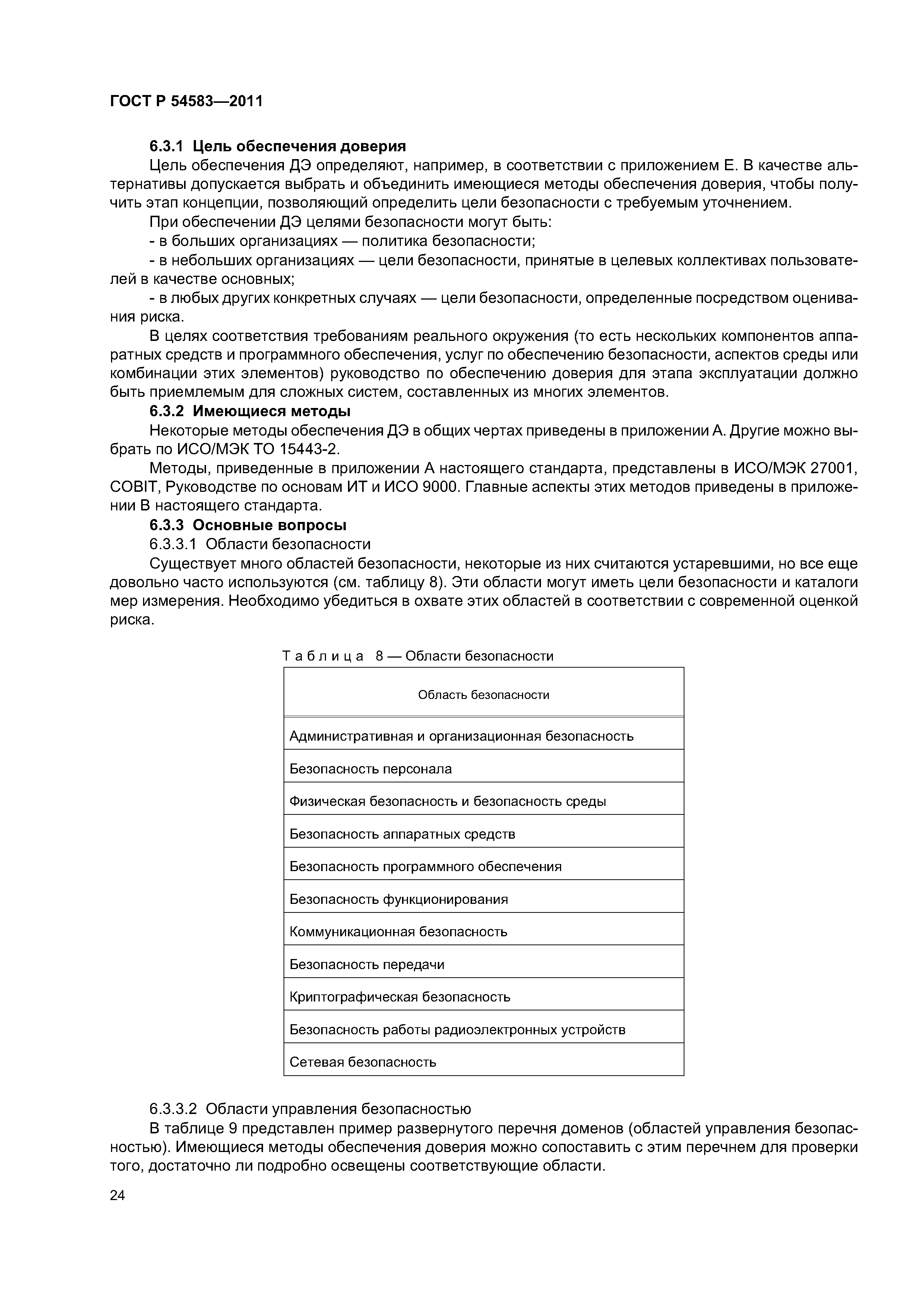 ГОСТ Р 54583—2011

6.3.1 Цель обеспечения доверия

Цель обеспечения ДЭ определяют, например, в соответствии с приложением Е. В качестве альтернативы допускается выбрать и объединить имеющиеся методы обеспечения доверия, чтобы получить этап концепции, позволяющий определить цели безопасности с требуемым уточнением.

При обеспечении ДЭ целями безопасности могут быть:

- в больших организациях — политика безопасности;

- в небольших организациях — цели безопасности, принятые в целевых коллективах пользователей в качестве основных;

- в любых других конкретных случаях — цели безопасности, определенные посредством оценивания риска.

В целях соответствия требованиям реального окружения (то есть нескольких компонентов аппаратных средств и программного обеспечения, услуг по обеспечению безопасности, аспектов среды или комбинации этих элементов) руководство по обеспечению доверия для этапа эксплуатации должно быть приемлемым для сложных систем, составленных из многих элементов.

6.3.2 Имеющиеся методы

Некоторые методы обеспечения ДЭ в общих чертах приведены в приложении А. Другие можно выбрать по ИСО/МЭК ТО 15443-2.

Методы, приведенные в приложении А настоящего стандарта, представлены в ИСО/МЭК 27001, COBIT, Руководстве по основам ИТ и ИСО 9000. Главные аспекты этих методов приведены в приложении В настоящего стандарта.

6.3.3 Основные вопросы

6.3.3.1 Области безопасности

Существует много областей безопасности, некоторые из них считаются устаревшими, но все еще довольно часто используются (см. таблицу 8). Эти области могут иметь цели безопасности и каталоги мер измерения. Необходимо убедиться в охвате этих областей в соответствии с современной оценкой риска.

Таблица 8 — Области безопасности

| Область безопасности |
|---|
| Административная и организационная безопасность |
| Безопасность персонала |
| Физическая безопасность и безопасность среды |
| Безопасность аппаратных средств |
| Безопасность программного обеспечения |
| Безопасность функционирования |
| Коммуникационная безопасность |
| Безопасность передачи |
| Криптографическая безопасность |
| Безопасность работы радиоэлектронных устройств |
| Сетевая безопасность |

6.3.3.2 Области управления безопасностью

В таблице 9 представлен пример развернутого перечня доменов (областей управления безопасностью). Имеющиеся методы обеспечения доверия можно сопоставить с этим перечнем для проверки того, достаточно ли подробно освещены соответствующие области.

24